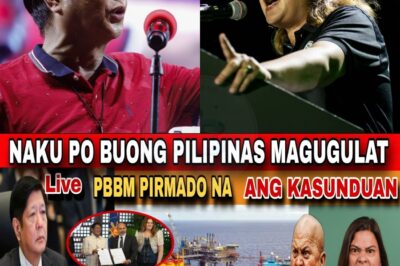 NAKU PO BUONG PILIPINAS MAGUGULAT

Live PBBM PIRMADO NA ANG KASUNDUAN